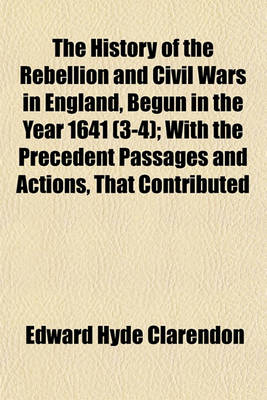 The History of the Rebellion and Civil Wars in England, Begun in the Year 1641 (3-4); With the Precedent Passages and Actions, That Contributed

Edward Hyde Clarendon